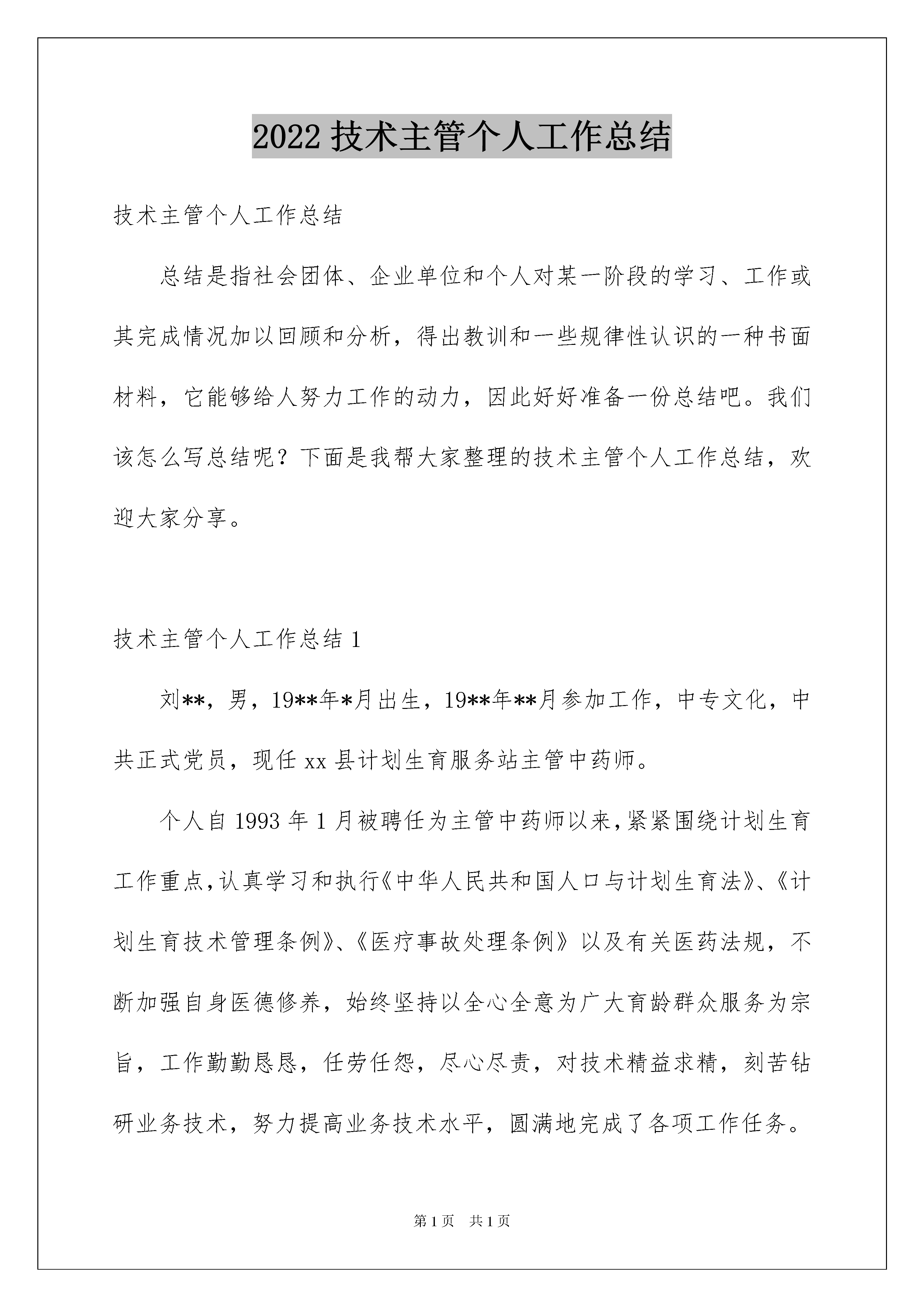 2022 技术主管个人工作总结

技术主管个人工作总结

总结是指社会团体、企业单位和个人对某一阶段的学习、工作或其完成情况加以回顾和分析，得出教训和一些规律性认识的一种书面材料，它能够给人努力工作的动力，因此好好准备一份总结吧。我们该怎么写总结呢？下面是我帮大家整理的技术主管个人工作总结，欢迎大家分享。

技术主管个人工作总结 1

刘**，男，19**年*月出生，19**年**月参加工作，中专文化，中共正式党员，现任 xx 县计划生育服务站主管中药师。

个人自 1993 年 1 月被聘任为主管中药师以来，紧紧围绕计划生育工作重点，认真学习和执行《中华人民共和国人口与计划生育法》、《计划生育技术管理条例》、《医疗事故处理条例》以及有关医药法规，不断加强自身医德修养，始终坚持以全心全意为广大育龄群众服务为宗旨，工作勤勤恳恳，任劳任怨，尽心尽责，对技术精益求精，刻苦钻研业务技术，努力提高业务技术水平，圆满地完成了各项工作任务。

第 1 页　共 1 页